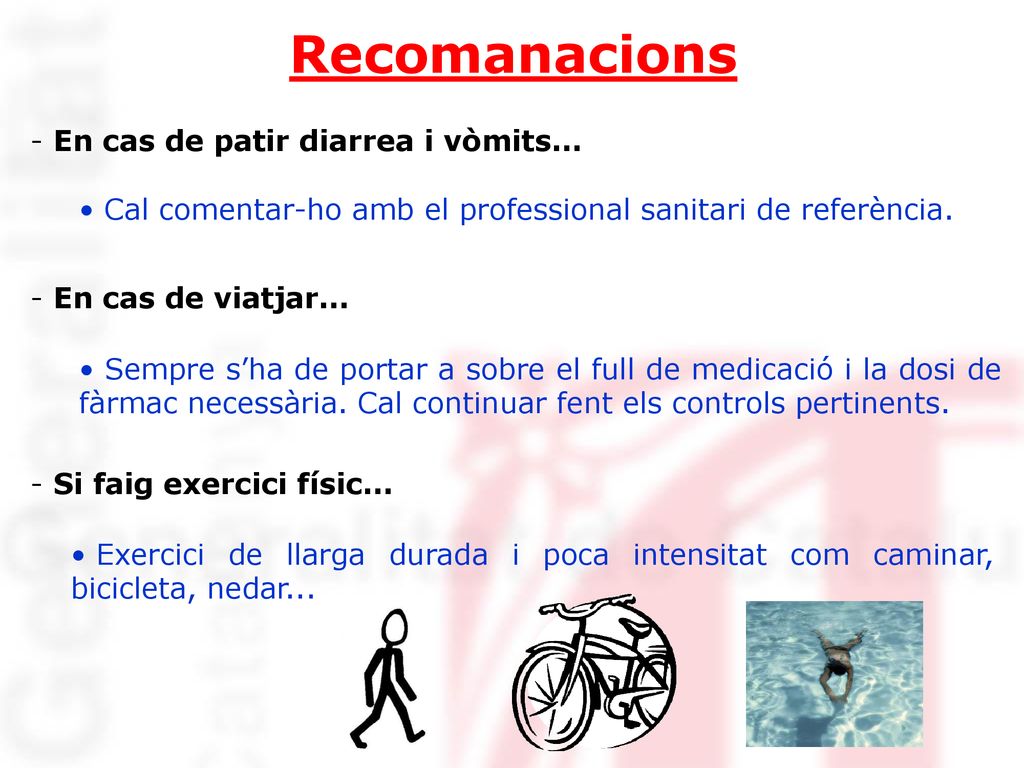 Recomanacions

- En cas de patir diarrea i vòmits...

• Cal comentar-ho amb el professional sanitari de referència.

- En cas de viatjar...

• Sempre s'ha de portar a sobre el full de medicació i la dosi de fàrmac necessària. Cal continuar fent els controls pertinents.

- Si faig exercici físic...

• Exercici de llarga durada i poca intensitat com caminar, bicicleta, nedar...